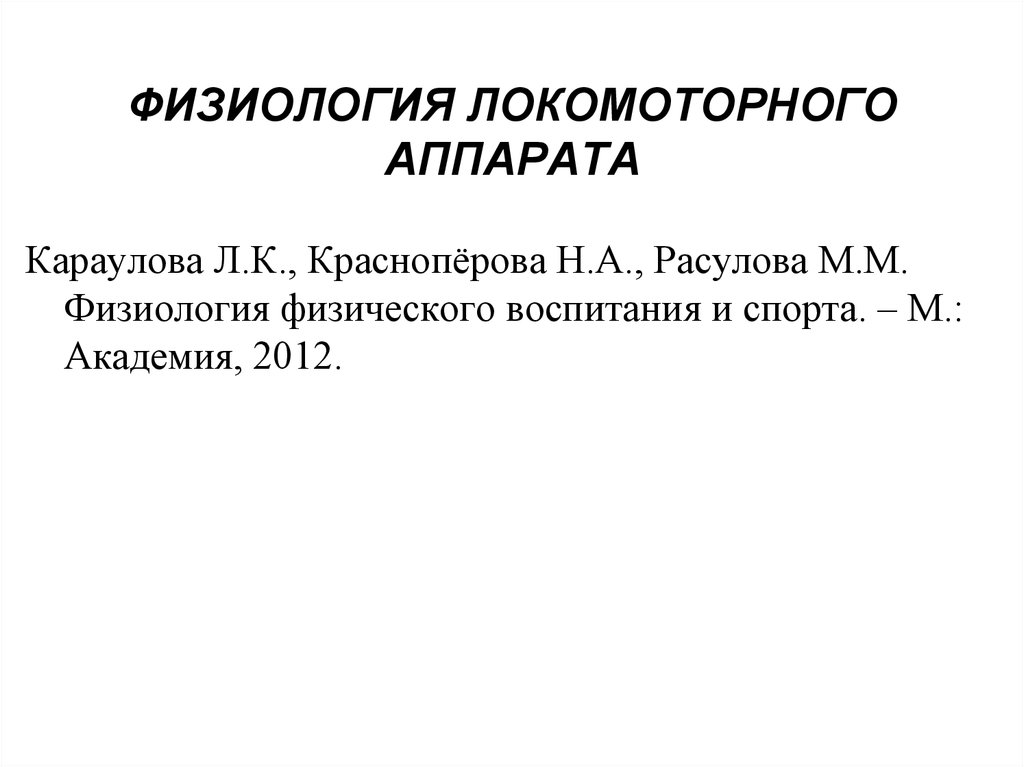 ФИЗИОЛОГИЯ ЛОКОМОТОРНОГО АППАРАТА

Караулова Л.К., Краснопёрова Н.А., Расулова М.М. Физиология физического воспитания и спорта. – М.: Академия, 2012.